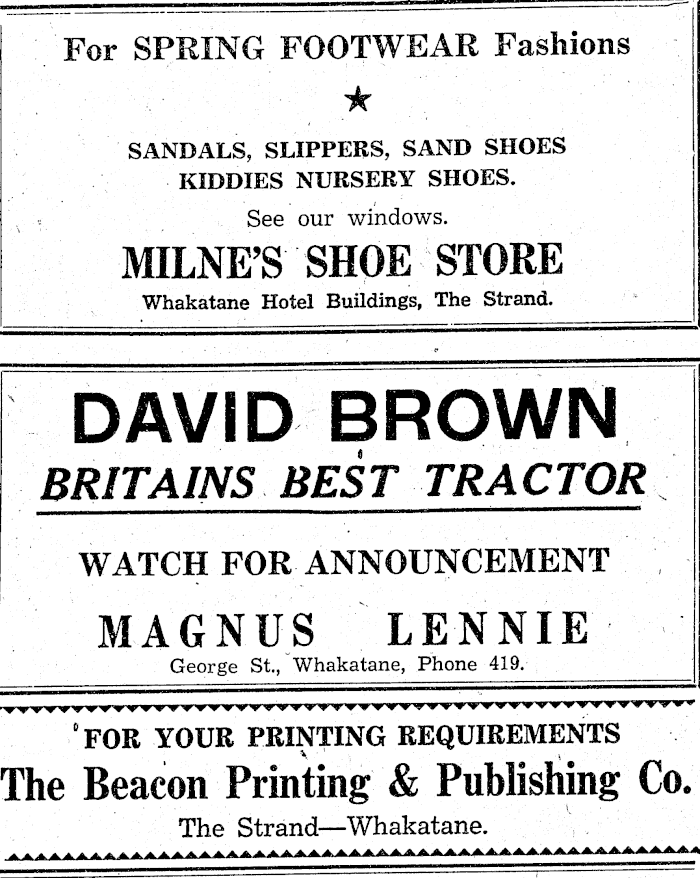 For SPRING FOOTWEAR Fashions

★

SANDALS, SLIPPERS, SAND SHOES
KIDDIES NURSERY SHOES.

See our windows.

MILNE'S SHOE STORE

Whakatane Hotel Buildings, The Strand.

DAVID BROWN

BRITAINS BEST TRACTOR

WATCH FOR ANNOUNCEMENT

MAGNUS LENNIE

George St., Whakatane, Phone 419.

FOR YOUR PRINTING REQUIREMENTS

The Beacon Printing & Publishing Co.

The Strand—Whakatane.